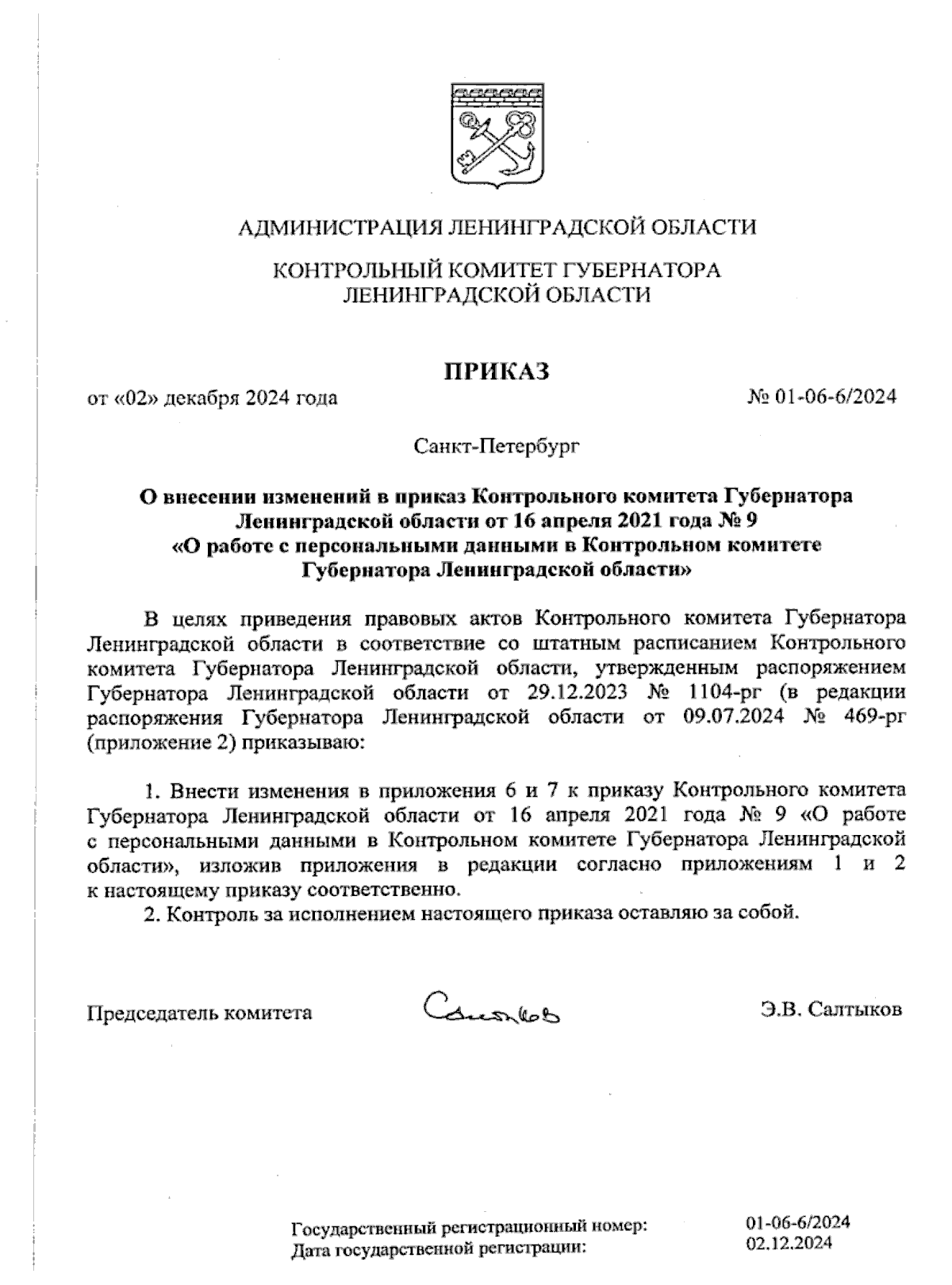 АДМИНИСТРАЦИЯ ЛЕНИНГРАДСКОЙ ОБЛАСТИ

КОНТРОЛЬНЫЙ КОМИТЕТ ГУБЕРНАТОРА ЛЕНИНГРАДСКОЙ ОБЛАСТИ

ПРИКАЗ

от «02» декабря 2024 года № 01-06-6/2024

Санкт-Петербург

О внесении изменений в приказ Контрольного комитета Губернатора Ленинградской области от 16 апреля 2021 года № 9 «О работе с персональными данными в Контрольном комитете Губернатора Ленинградской области»

В целях приведения правовых актов Контрольного комитета Губернатора Ленинградской области в соответствие со штатным расписанием Контрольного комитета Губернатора Ленинградской области, утвержденным распоряжением Губернатора Ленинградской области от 29.12.2023 № 1104-рг (в редакции распоряжения Губернатора Ленинградской области от 09.07.2024 № 469-рг (приложение 2) приказываю:

1. Внести изменения в приложения 6 и 7 к приказу Контрольного комитета Губернатора Ленинградской области от 16 апреля 2021 года № 9 «О работе с персональными данными в Контрольном комитете Губернатора Ленинградской области», изложив приложения в редакции согласно приложениям 1 и 2 к настоящему приказу соответственно.
2. Контроль за исполнением настоящего приказа оставляю за собой.

Председатель комитета Салтыков Э.В. Салтыков

Государственный регистрационный номер: 01-06-6/2024
Дата государственной регистрации: 02.12.2024